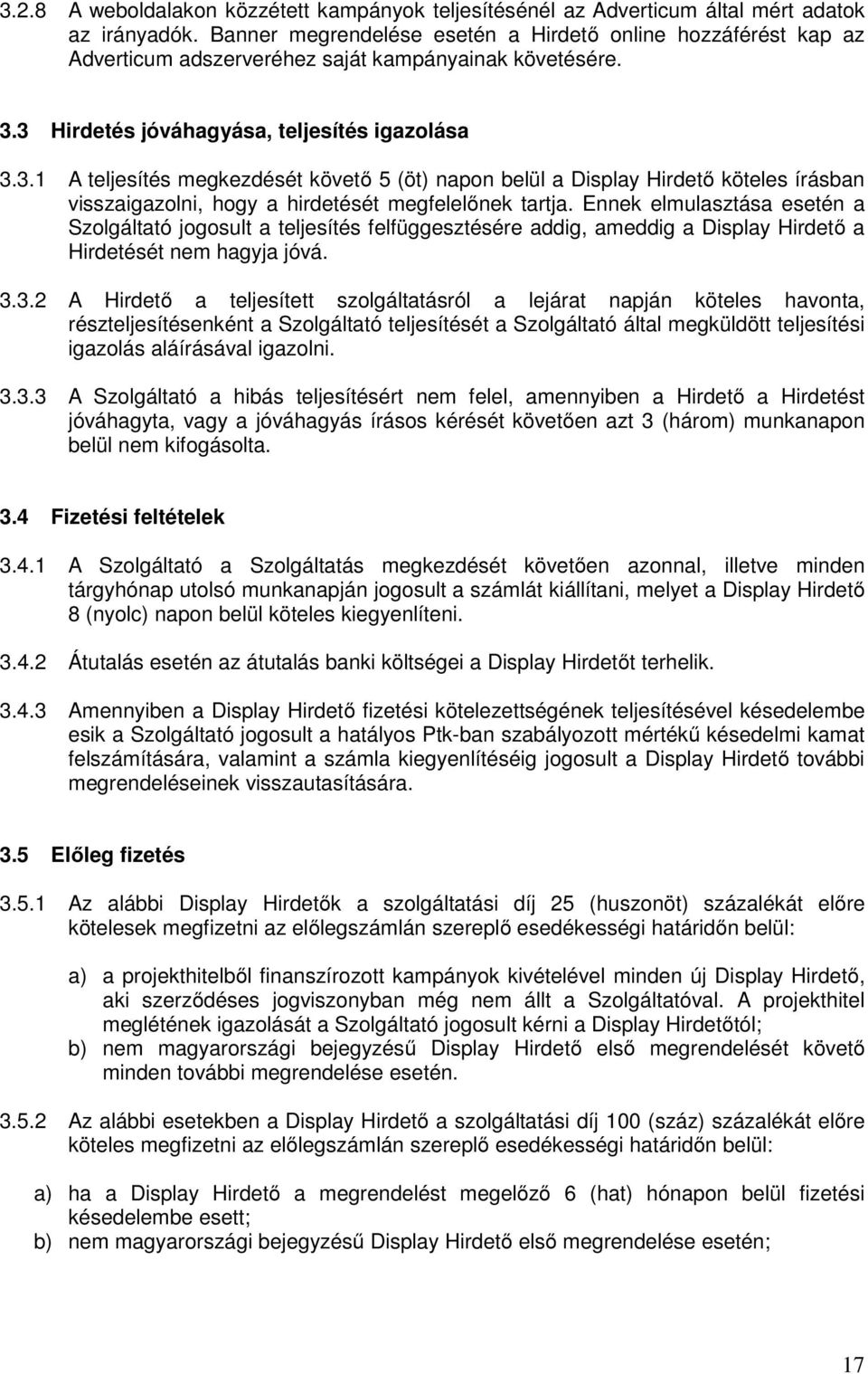 3.2.8 A weboldalakon közzétett kampányok teljesítésénél az Adverticum által mért adatok az irányadók. Banner megrendelése esetén a Hirdető online hozzáférést kap az Adverticum adszerveréhez saját kampányainak követésére.

3.3 Hirdetés jóváhagyása, teljesítés igazolása

3.3.1 A teljesítés megkezdését követő 5 (öt) napon belül a Display Hirdető köteles írásban visszaigazolni, hogy a hirdetését megfelelőnek tartja. Ennek elmulasztása esetén a Szolgáltató jogosult a teljesítés felfüggesztésére addig, ameddig a Display Hirdető a Hirdetését nem hagyja jóvá.

3.3.2 A Hirdető a teljesített szolgáltatásról a lejárat napján köteles havonta, részteljesítésenként a Szolgáltató teljesítését a Szolgáltató által megküldött teljesítési igazolás aláírásával igazolni.

3.3.3 A Szolgáltató a hibás teljesítésért nem felel, amennyiben a Hirdető a Hirdetést jóváhagyta, vagy a jóváhagyás írásos kérését követően azt 3 (három) munkanapon belül nem kifogásolta.

3.4 Fizetési feltételek

3.4.1 A Szolgáltató a Szolgáltatás megkezdését követően azonnal, illetve minden tárgyhónap utolsó munkanapján jogosult a számlát kiállítani, melyet a Display Hirdető 8 (nyolc) napon belül köteles kiegyenlíteni.

3.4.2 Átutalás esetén az átutalás banki költségei a Display Hirdetőt terhelik.

3.4.3 Amennyiben a Display Hirdető fizetési kötelezettségének teljesítésével késedelembe esik a Szolgáltató jogosult a hatályos Ptk-ban szabályozott mértékű késedelmi kamat felszámítására, valamint a számla kiegyenlítéséig jogosult a Display Hirdető további megrendeléseinek visszautasítására.

3.5 Előleg fizetés

3.5.1 Az alábbi Display Hirdetők a szolgáltatási díj 25 (huszonöt) százalékát előre kötelesek megfizetni az előlegszámlán szereplő esedékességi határidőn belül:

a) a projekthitelből finanszírozott kampányok kivételével minden új Display Hirdető, aki szerződéses jogviszonyban még nem állt a Szolgáltatóval. A projekthitel meglétének igazolását a Szolgáltató jogosult kérni a Display Hirdetőtól;
b) nem magyarországi bejegyzésű Display Hirdető első megrendelését követő minden további megrendelése esetén.

3.5.2 Az alábbi esetekben a Display Hirdető a szolgáltatási díj 100 (száz) százalékát előre köteles megfizetni az előlegszámlán szereplő esedékességi határidőn belül:

a) ha a Display Hirdető a megrendelést megelőző 6 (hat) hónapon belül fizetési késedelembe esett;
b) nem magyarországi bejegyzésű Display Hirdető első megrendelése esetén;

17